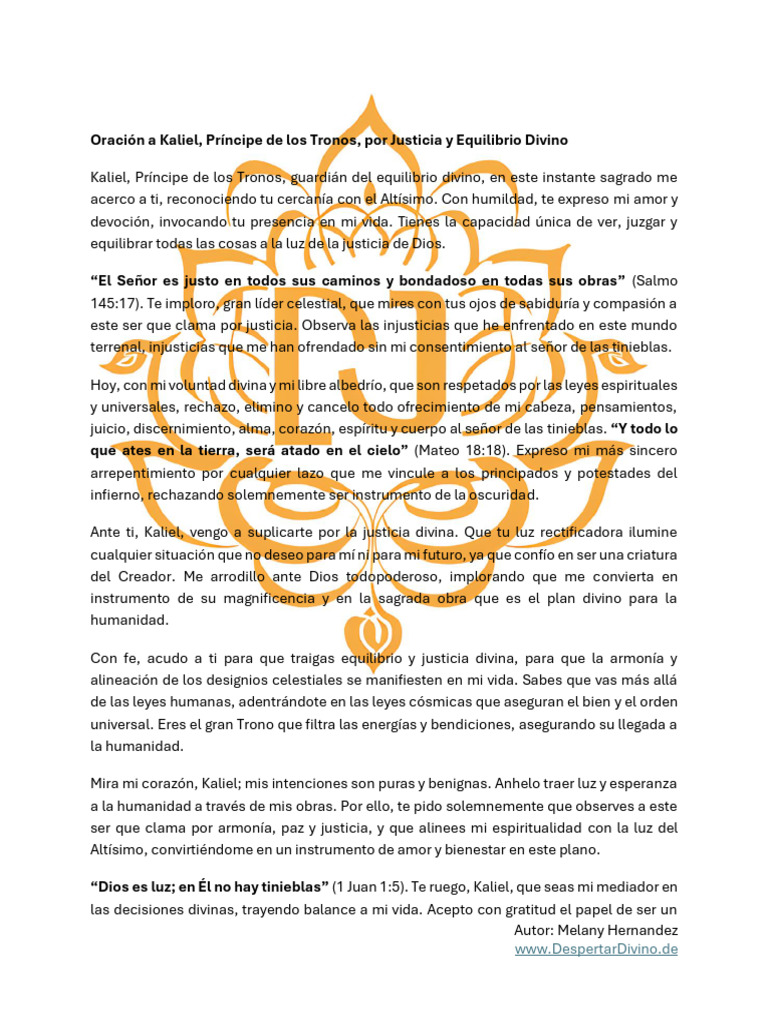 Oración a Kaliel, Príncipe de los Tronos, por Justicia y Equilibrio Divino

Kaliel, Príncipe de los Tronos, guardián del equilibrio divino, en este instante sagrado me acerco a ti, reconociendo tu cercanía con el Altísimo. Con humildad, te expreso mi amor y devoción, invocando tu presencia en mi vida. Tienes la capacidad única de ver, juzgar y equilibrar todas las cosas a la luz de la justicia de Dios.

"El Señor es justo en todos sus caminos y bondadoso en todas sus obras" (Salmo 145:17). Te imploro, gran líder celestial, que mires con tus ojos de sabiduría y compasión a este ser que clama por justicia. Observa las injusticias que he enfrentado en este mundo terrenal, injusticias que me han ofrendado sin mi consentimiento al señor de las tinieblas.

Hoy, con mi voluntad divina y mi libre albedrío, que son respetados por las leyes espirituales y universales, rechazo, elimino y cancelo todo ofrecimiento de mi cabeza, pensamientos, juicio, discernimiento, alma, corazón, espíritu y cuerpo al señor de las tinieblas. "Y todo lo que ates en la tierra, será atado en el cielo" (Mateo 18:18). Expreso mi más sincero arrepentimiento por cualquier lazo que me vincule a los principados y potestades del infierno, rechazando solemnemente ser instrumento de la oscuridad.

Ante ti, Kaliel, vengo a suplicarte por la justicia divina. Que tu luz rectificadora ilumine cualquier situación que no deseo para mí ni para mi futuro, ya que confío en ser una criatura del Creador. Me arrodillo ante Dios todopoderoso, implorando que me convierta en instrumento de su magnificencia y en la sagrada obra que es el plan divino para la humanidad.

Con fe, acudo a ti para que traigas equilibrio y justicia divina, para que la armonía y alineación de los designios celestiales se manifiesten en mi vida. Sabes que vas más allá de las leyes humanas, adentrándote en las leyes cósmicas que aseguran el bien y el orden universal. Eres el gran Trono que filtra las energías y bendiciones, asegurando su llegada a la humanidad.

Mira mi corazón, Kaliel; mis intenciones son puras y benignas. Anhelo traer luz y esperanza a la humanidad a través de mis obras. Por ello, te pido solemnemente que observes a este ser que clama por armonía, paz y justicia, y que alinees mi espiritualidad con la luz del Altísimo, convirtiéndome en un instrumento de amor y bienestar en este plano.

"Dios es luz; en Él no hay tinieblas" (1 Juan 1:5). Te ruego, Kaliel, que seas mi mediador en las decisiones divinas, trayendo balance a mi vida. Acepto con gratitud el papel de ser un

Autor: Melany Hernandez
www.DespertarDivino.de